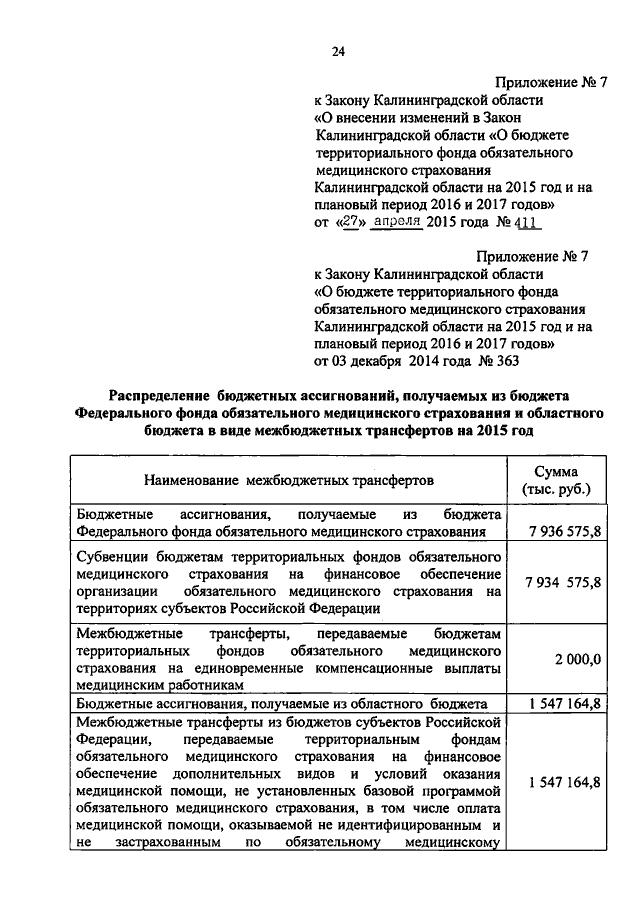 24

Приложение № 7
к Закону Калининградской области «О внесении изменений в Закон Калининградской области «О бюджете территориального фонда обязательного медицинского страхования Калининградской области на 2015 год и на плановый период 2016 и 2017 годов»
от «27» апреля 2015 года № 411

Приложение № 7
к Закону Калининградской области «О бюджете территориального фонда обязательного медицинского страхования Калининградской области на 2015 год и на плановый период 2016 и 2017 годов»
от 03 декабря 2014 года № 363

Распределение бюджетных ассигнований, получаемых из бюджета Федерального фонда обязательного медицинского страхования и областного бюджета в виде межбюджетных трансфертов на 2015 год

| Наименование межбюджетных трансфертов | Сумма (тыс. руб.) |
|---|---|
| Бюджетные ассигнования, получаемые из бюджета Федерального фонда обязательного медицинского страхования | 7 936 575,8 |
| Субвенции бюджетам территориальных фондов обязательного медицинского страхования на финансовое обеспечение организации обязательного медицинского страхования на территориях субъектов Российской Федерации | 7 934 575,8 |
| Межбюджетные трансферты, передаваемые бюджетам территориальных фондов обязательного медицинского страхования на единовременные компенсационные выплаты медицинским работникам | 2 000,0 |
| Бюджетные ассигнования, получаемые из областного бюджета | 1 547 164,8 |
| Межбюджетные трансферты из бюджетов субъектов Российской Федерации, передаваемые территориальным фондам обязательного медицинского страхования на финансовое обеспечение дополнительных видов и условий оказания медицинской помощи, не установленных базовой программой обязательного медицинского страхования, в том числе оплата медицинской помощи, оказываемой не идентифицированным и не застрахованным по обязательному медицинскому | 1 547 164,8 |